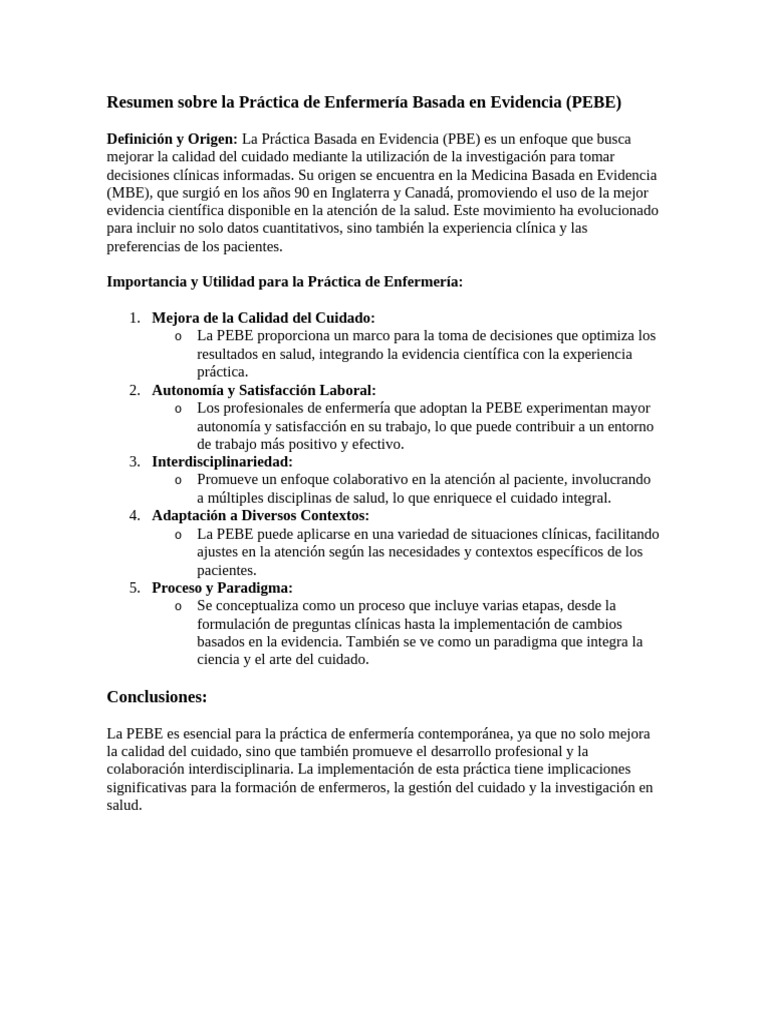 Resumen sobre la Práctica de Enfermería Basada en Evidencia (PEBE)

Definición y Origen: La Práctica Basada en Evidencia (PBE) es un enfoque que busca mejorar la calidad del cuidado mediante la utilización de la investigación para tomar decisiones clínicas informadas. Su origen se encuentra en la Medicina Basada en Evidencia (MBE), que surgió en los años 90 en Inglaterra y Canadá, promoviendo el uso de la mejor evidencia científica disponible en la atención de la salud. Este movimiento ha evolucionado para incluir no solo datos cuantitativos, sino también la experiencia clínica y las preferencias de los pacientes.

Importancia y Utilidad para la Práctica de Enfermería:

1. Mejora de la Calidad del Cuidado:
o La PEBE proporciona un marco para la toma de decisiones que optimiza los resultados en salud, integrando la evidencia científica con la experiencia práctica.
2. Autonomía y Satisfacción Laboral:
o Los profesionales de enfermería que adoptan la PEBE experimentan mayor autonomía y satisfacción en su trabajo, lo que puede contribuir a un entorno de trabajo más positivo y efectivo.
3. Interdisciplinariedad:
o Promueve un enfoque colaborativo en la atención al paciente, involucrando a múltiples disciplinas de salud, lo que enriquece el cuidado integral.
4. Adaptación a Diversos Contextos:
o La PEBE puede aplicarse en una variedad de situaciones clínicas, facilitando ajustes en la atención según las necesidades y contextos específicos de los pacientes.
5. Proceso y Paradigma:
o Se conceptualiza como un proceso que incluye varias etapas, desde la formulación de preguntas clínicas hasta la implementación de cambios basados en la evidencia. También se ve como un paradigma que integra la ciencia y el arte del cuidado.

Conclusiones:

La PEBE es esencial para la práctica de enfermería contemporánea, ya que no solo mejora la calidad del cuidado, sino que también promueve el desarrollo profesional y la colaboración interdisciplinaria. La implementación de esta práctica tiene implicaciones significativas para la formación de enfermeros, la gestión del cuidado y la investigación en salud.